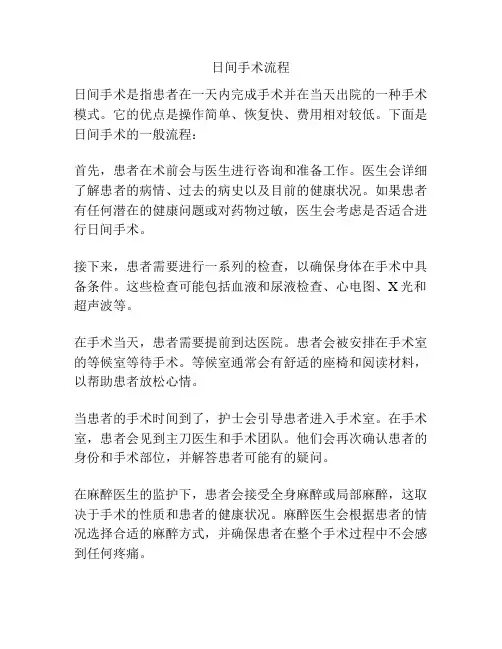 日间手术流程

日间手术是指患者在一天内完成手术并在当天出院的一种手术模式。它的优点是操作简单、恢复快、费用相对较低。下面是日间手术的一般流程：

首先，患者在术前会与医生进行咨询和准备工作。医生会详细了解患者的病情、过去的病史以及目前的健康状况。如果患者有任何潜在的健康问题或对药物过敏，医生会考虑是否适合进行日间手术。

接下来，患者需要进行一系列的检查，以确保身体在手术中具备条件。这些检查可能包括血液和尿液检查、心电图、X光和超声波等。

在手术当天，患者需要提前到达医院。患者会被安排在手术室的等候室等待手术。等候室通常会有舒适的座椅和阅读材料，以帮助患者放松心情。

当患者的手术时间到了，护士会引导患者进入手术室。在手术室，患者会见到主刀医生和手术团队。他们会再次确认患者的身份和手术部位，并解答患者可能有的疑问。

在麻醉医生的监护下，患者会接受全身麻醉或局部麻醉，这取决于手术的性质和患者的健康状况。麻醉医生会根据患者的情况选择合适的麻醉方式，并确保患者在整个手术过程中不会感到任何疼痛。